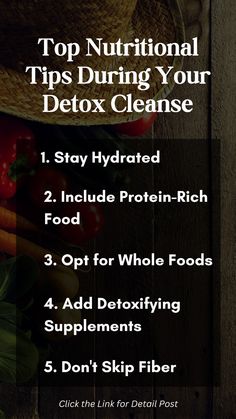 Top Nutritional Tips During Your Detox Cleanse

1. Stay Hydrated

2. Include Protein-Rich Food

3. Opt for Whole Foods

4. Add Detoxifying Supplements

5. Don't Skip Fiber

Click the Link for Detail Post